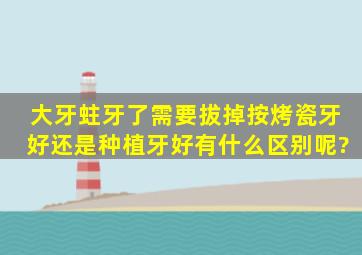 大牙蛀牙了需要拔掉按烤瓷牙好还是种植牙好有什么区别呢?